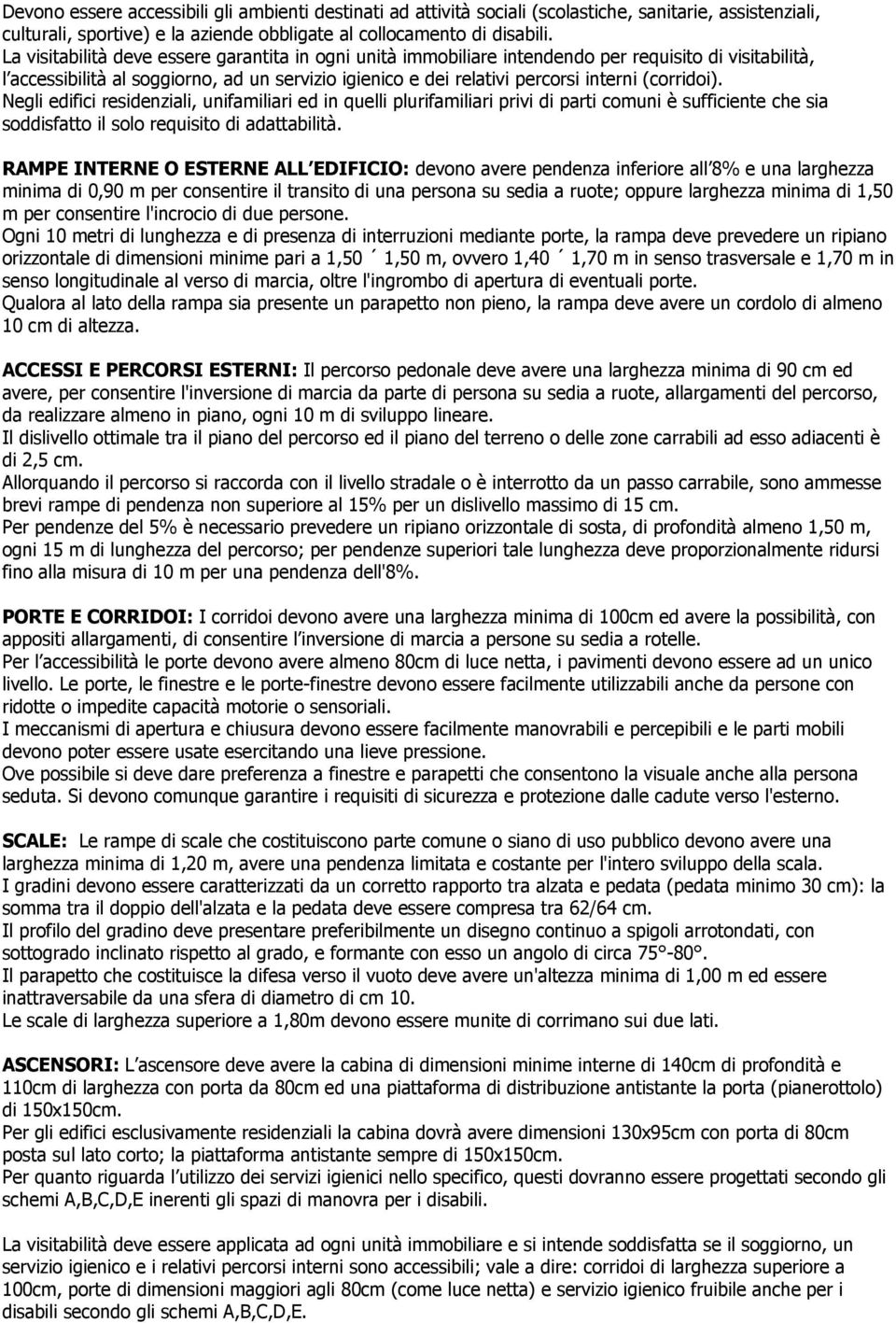 Devono essere accessibili gli ambienti destinati ad attività sociali (scolastiche, sanitarie, assistenziali, culturali, sportive) e la aziende obbligate al collocamento di disabili.
La visitabilità deve essere garantita in ogni unità immobiliare intendendo per requisito di visitabilità, l'accessibilità al soggiorno, ad un servizio igienico e dei relativi percorsi interni (corridoi).
Negli edifici residenziali, unifamiliari ed in quelli plurifamiliari privi di parti comuni è sufficiente che sia soddisfatto il solo requisito di adattabilità.

RAMPE INTERNE O ESTERNE ALL'EDIFICIO: devono avere pendenza inferiore all'8% e una larghezza minima di 0,90 m per consentire il transito di una persona su sedia a ruote; oppure larghezza minima di 1,50 m per consentire l'incrocio di due persone.
Ogni 10 metri di lunghezza e di presenza di interruzioni mediante porte, la rampa deve prevedere un ripiano orizzontale di dimensioni minime pari a 1,50 ´ 1,50 m, ovvero 1,40 ´ 1,70 m in senso trasversale e 1,70 m in senso longitudinale al verso di marcia, oltre l'ingrombo di apertura di eventuali porte.
Qualora al lato della rampa sia presente un parapetto non pieno, la rampa deve avere un cordolo di almeno 10 cm di altezza.

ACCESSI E PERCORSI ESTERNI: Il percorso pedonale deve avere una larghezza minima di 90 cm ed avere, per consentire l'inversione di marcia da parte di persona su sedia a ruote, allargamenti del percorso, da realizzare almeno in piano, ogni 10 m di sviluppo lineare.
Il dislivello ottimale tra il piano del percorso ed il piano del terreno o delle zone carrabili ad esso adiacenti è di 2,5 cm.
Allorquando il percorso si raccorda con il livello stradale o è interrotto da un passo carrabile, sono ammesse brevi rampe di pendenza non superiore al 15% per un dislivello massimo di 15 cm.
Per pendenze del 5% è necessario prevedere un ripiano orizzontale di sosta, di profondità almeno 1,50 m, ogni 15 m di lunghezza del percorso; per pendenze superiori tale lunghezza deve proporzionalmente ridursi fino alla misura di 10 m per una pendenza dell'8%.

PORTE E CORRIDOI: I corridoi devono avere una larghezza minima di 100cm ed avere la possibilità, con appositi allargamenti, di consentire l'inversione di marcia a persone su sedia a rotelle.
Per l'accessibilità le porte devono avere almeno 80cm di luce netta, i pavimenti devono essere ad un unico livello. Le porte, le finestre e le porte-finestre devono essere facilmente utilizzabili anche da persone con ridotte o impedite capacità motorie o sensoriali.
I meccanismi di apertura e chiusura devono essere facilmente manovrabili e percepibili e le parti mobili devono poter essere usate esercitando una lieve pressione.
Ove possibile si deve dare preferenza a finestre e parapetti che consentono la visuale anche alla persona seduta. Si devono comunque garantire i requisiti di sicurezza e protezione dalle cadute verso l'esterno.

SCALE: Le rampe di scale che costituiscono parte comune o siano di uso pubblico devono avere una larghezza minima di 1,20 m, avere una pendenza limitata e costante per l'intero sviluppo della scala.
I gradini devono essere caratterizzati da un corretto rapporto tra alzata e pedata (pedata minimo 30 cm): la somma tra il doppio dell'alzata e la pedata deve essere compresa tra 62/64 cm.
Il profilo del gradino deve presentare preferibilmente un disegno continuo a spigoli arrotondati, con sottogrado inclinato rispetto al grado, e formante con esso un angolo di circa 75°-80°.
Il parapetto che costituisce la difesa verso il vuoto deve avere un'altezza minima di 1,00 m ed essere inattraversabile da una sfera di diametro di cm 10.
Le scale di larghezza superiore a 1,80m devono essere munite di corrimano sui due lati.

ASCENSORI: L'ascensore deve avere la cabina di dimensioni minime interne di 140cm di profondità e 110cm di larghezza con porta da 80cm ed una piattaforma di distribuzione antistante la porta (pianerottolo) di 150x150cm.
Per gli edifici esclusivamente residenziali la cabina dovrà avere dimensioni 130x95cm con porta di 80cm posta sul lato corto; la piattaforma antistante sempre di 150x150cm.
Per quanto riguarda l'utilizzo dei servizi igienici nello specifico, questi dovranno essere progettati secondo gli schemi A,B,C,D,E inerenti gli spazi di manovra per i disabili.

La visitabilità deve essere applicata ad ogni unità immobiliare e si intende soddisfatta se il soggiorno, un servizio igienico e i relativi percorsi interni sono accessibili; vale a dire: corridoi di larghezza superiore a 100cm, porte di dimensioni maggiori agli 80cm (come luce netta) e servizio igienico fruibile anche per i disabili secondo gli schemi A,B,C,D,E.